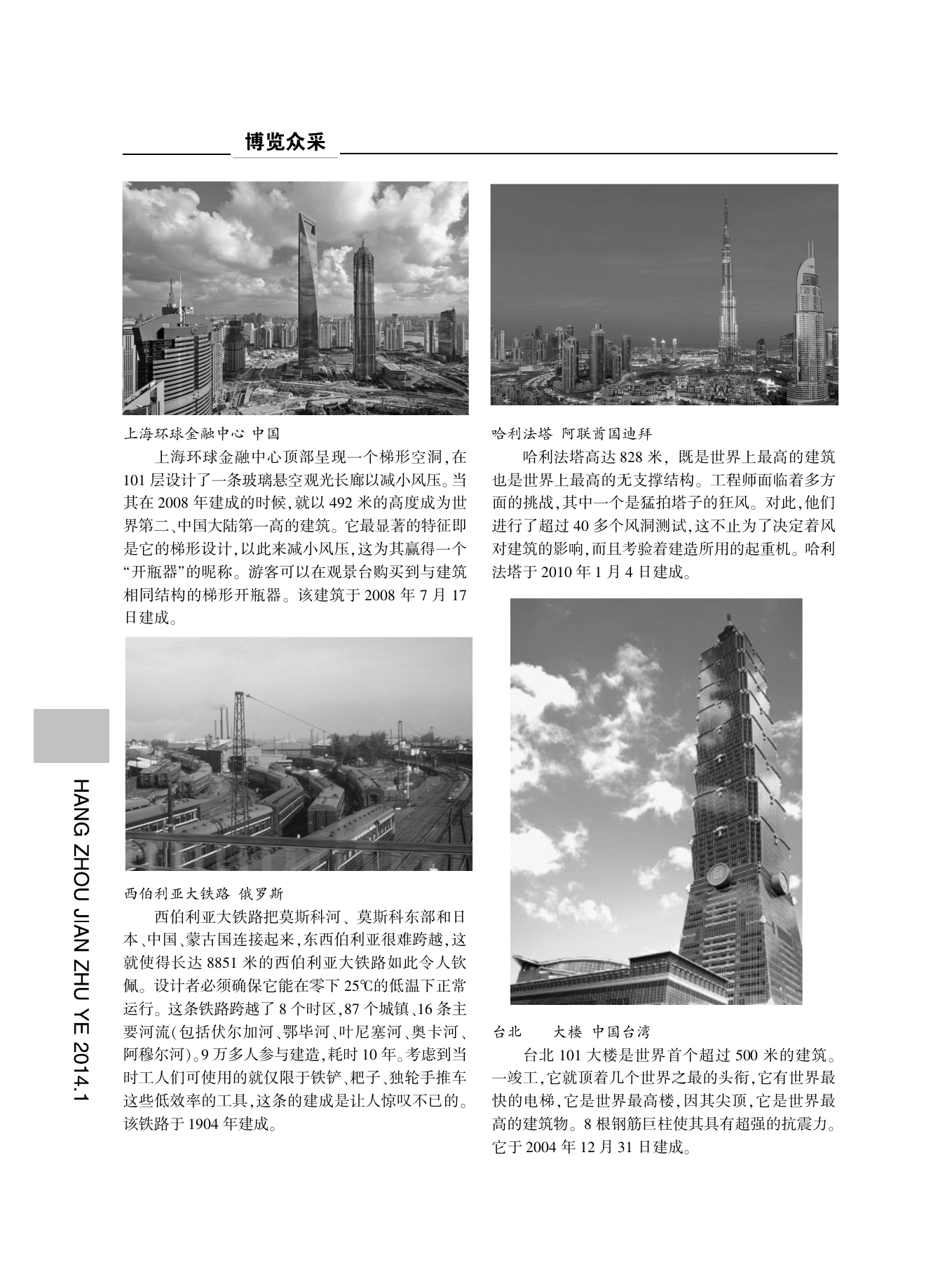 博览众采

上海环球金融中心 中国

上海环球金融中心顶部呈现一个梯形空洞，在101层设计了一条玻璃悬空观光长廊以减小风压。当其在2008年建成的时候，就以492米的高度成为世界第二、中国大陆第一高的建筑。它最显著的特征即是它的梯形设计，以此来减小风压，这为其赢得一个“开瓶器”的昵称。游客可以在观景台购买到与建筑相同结构的梯形开瓶器。该建筑于2008年7月17日建成。

西伯利亚大铁路 俄罗斯

西伯利亚大铁路把莫斯科河、莫斯科东部和日本、中国、蒙古国连接起来，东西伯利亚很难跨越，这就使得长达8851米的西伯利亚大铁路如此令人钦佩。设计者必须确保它能在零下25℃的低温下正常运行。这条铁路跨越了8个时区，87个城镇、16条主要河流（包括伏尔加河、鄂毕河、叶尼塞河、奥卡河、阿穆尔河）。9万多人参与建造，耗时10年。考虑到当时工人们可使用的就仅限于铁铲、耙子、独轮手推车这些低效率的工具，这条的建成是让人惊叹不已的。该铁路于1904年建成。

哈利法塔 阿联酋国迪拜

哈利法塔高达828米，既是世界上最高的建筑也是世界上最高的无支撑结构。工程师面临着多方面的挑战，其中一个是猛拍塔子的狂风。对此，他们进行了超过40多个风洞测试，这不止为了决定着风对建筑的影响，而且考验着建造所用的起重机。哈利法塔于2010年1月4日建成。

台北 大楼 中国台湾

台北101大楼是世界首个超过500米的建筑。一竣工，它就顶着几个世界之最的头衔，它有世界最快的电梯，它是世界最高楼，因其尖顶，它是世界最高的建筑物。8根钢筋巨柱使其具有超强的抗震力。它于2004年12月31日建成。

HANG ZHOU JIAN ZHU YE 2014.1